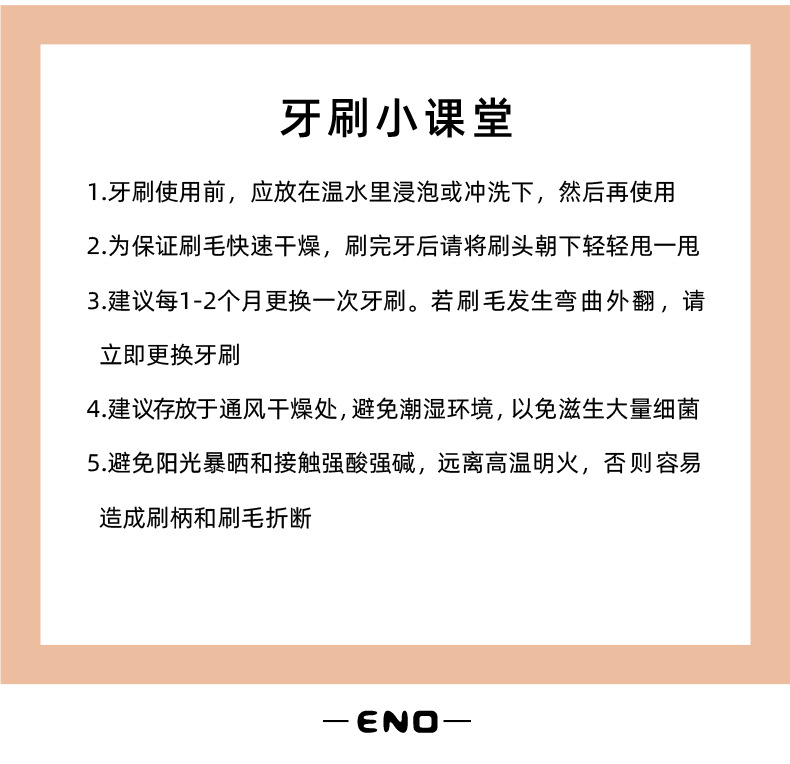 牙刷小课堂

1.牙刷使用前，应放在温水里浸泡或冲洗下，然后再使用

2.为保证刷毛快速干燥，刷完牙后请将刷头朝下轻轻甩一甩

3.建议每1-2个月更换一次牙刷。若刷毛发生弯曲外翻，请立即更换牙刷

4.建议存放于通风干燥处，避免潮湿环境，以免滋生大量细菌

5.避免阳光暴晒和接触强酸强碱，远离高温明火，否则容易造成刷柄和刷毛折断

—ENO—